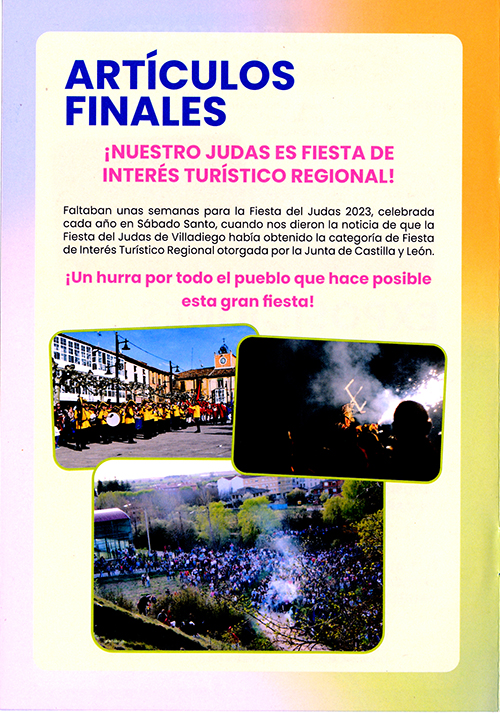 ARTÍCULOS FINALES

¡NUESTRO JUDAS ES FIESTA DE INTERÉS TURÍSTICO REGIONAL!

Faltaban unas semanas para la Fiesta del Judas 2023, celebrada cada año en Sábado Santo, cuando nos dieron la noticia de que la Fiesta del Judas de Villadiego había obtenido la categoría de Fiesta de Interés Turístico Regional otorgada por la Junta de Castilla y León.

¡Un hurra por todo el pueblo que hace posible esta gran fiesta!